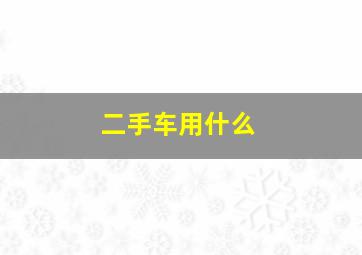 二手车用什么